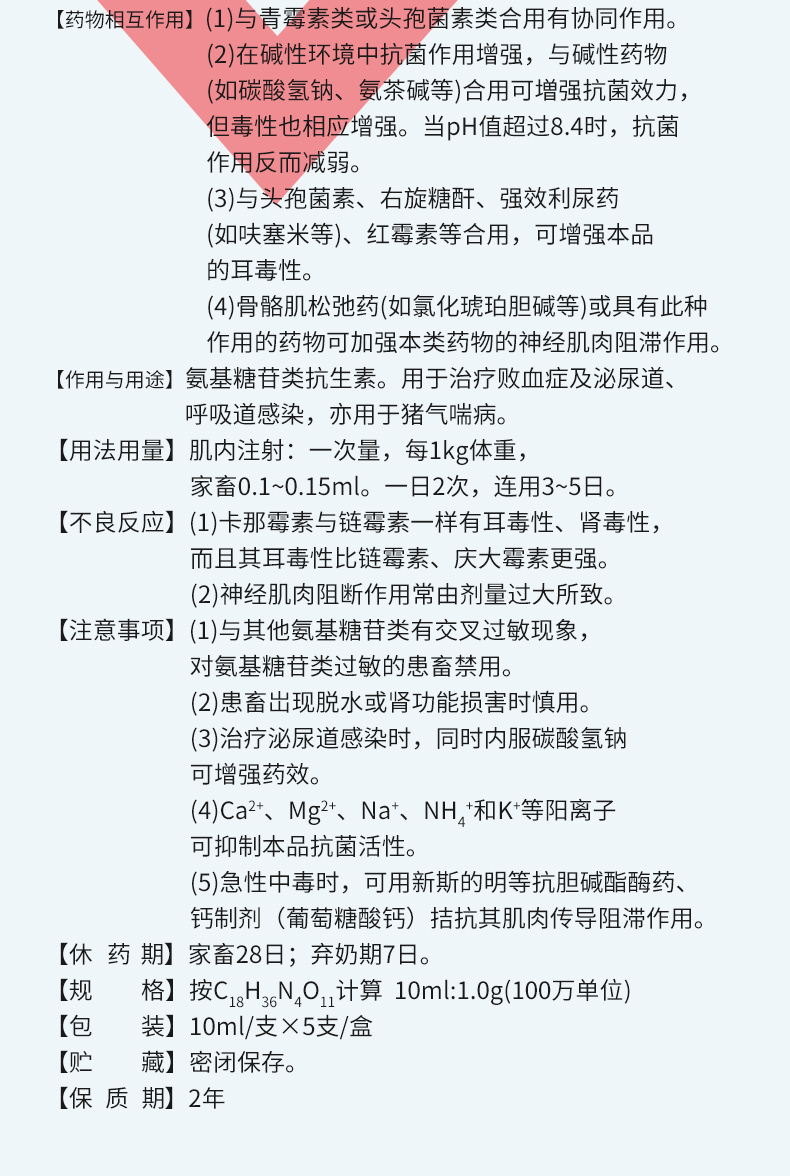 【药物相互作用】(1)与青霉素类或头孢菌素类合用有协同作用。
(2)在碱性环境中抗菌作用增强，与碱性药物(如碳酸氢钠、氨茶碱等)合用可增强抗菌效力，但毒性也相应增强。当pH值超过8.4时，抗菌作用反而减弱。
(3)与头孢菌素、右旋糖酐、强效利尿药(如呋塞米等)、红霉素等合用，可增强本品的耳毒性。
(4)骨骼肌松弛药(如氯化琥珀胆碱等)或具有此种作用的药物可加强本类药物的神经肌肉阻滞作用。

【作用与用途】氨基糖苷类抗生素。用于治疗败血症及泌尿道、呼吸道感染，亦用于猪气喘病。

【用法用量】肌内注射：一次量，每1kg体重，家畜0.1~0.15ml。一日2次，连用3~5日。

【不良反应】(1)卡那霉素与链霉素一样有耳毒性、肾毒性，而且其耳毒性比链霉素、庆大霉素更强。
(2)神经肌肉阻断作用常由剂量过大所致。

【注意事项】(1)与其他氨基糖苷类有交叉过敏现象，对氨基糖苷类过敏的患畜禁用。
(2)患畜出现脱水或肾功能损害时慎用。
(3)治疗泌尿道感染时，同时内服碳酸氢钠可增强药效。
(4)$Ca^{2+}$、$Mg^{2+}$、$Na^{+}$、$NH_4^{+}$和$K^{+}$等阳离子可抑制本品抗菌活性。
(5)急性中毒时，可用新斯的明等抗胆碱酯酶药、钙制剂（葡萄糖酸钙）拮抗其肌肉传导阻滞作用。

【休 药 期】家畜28日；弃奶期7日。

【规 格】按$C_{18}H_{36}N_4O_{11}$计算 10ml:1.0g(100万单位)

【包 装】10ml/支×5支/盒

【贮 藏】密闭保存。

【保 质 期】2年